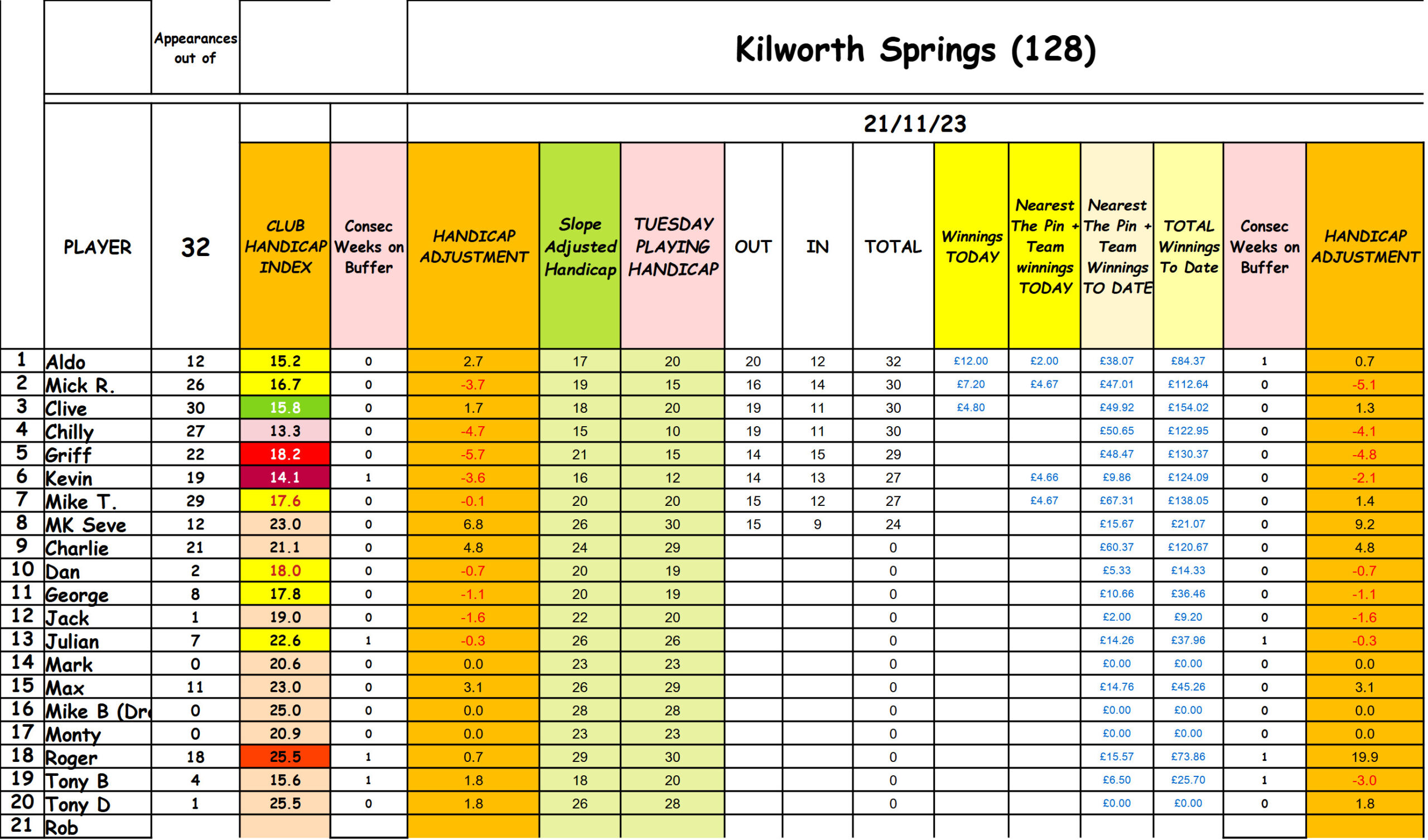 Kilworth Springs (128)

21/11/23

| | PLAYER | Appearances out of 32 | CLUB HANDICAP INDEX | Consec Weeks on Buffer | HANDICAP ADJUSTMENT | Slope Adjusted Handicap | TUESDAY PLAYING HANDICAP | OUT | IN | TOTAL | Winnings TODAY | Nearest The Pin + Team winnings TODAY | Nearest The Pin + Team Winnings TO DATE | TOTAL Winnings To Date | Consec Weeks on Buffer | HANDICAP ADJUSTMENT |
|---|---|---|---|---|---|---|---|---|---|---|---|---|---|---|---|---|
| 1 | Aldo | 12 | 15.2 | 0 | 2.7 | 17 | 20 | 20 | 12 | 32 | £12.00 | £2.00 | £38.07 | £84.37 | 1 | 0.7 |
| 2 | Mick R. | 26 | 16.7 | 0 | -3.7 | 19 | 15 | 16 | 14 | 30 | £7.20 | £4.67 | £47.01 | £112.64 | 0 | -5.1 |
| 3 | Clive | 30 | 15.8 | 0 | 1.7 | 18 | 20 | 19 | 11 | 30 | £4.80 | | £49.92 | £154.02 | 0 | 1.3 |
| 4 | Chilly | 27 | 13.3 | 0 | -4.7 | 15 | 10 | 19 | 11 | 30 | | | £50.65 | £122.95 | 0 | -4.1 |
| 5 | Griff | 22 | 18.2 | 0 | -5.7 | 21 | 15 | 14 | 15 | 29 | | | £48.47 | £130.37 | 0 | -4.8 |
| 6 | Kevin | 19 | 14.1 | 1 | -3.6 | 16 | 12 | 14 | 13 | 27 | | £4.66 | £9.86 | £124.09 | 0 | -2.1 |
| 7 | Mike T. | 29 | 17.6 | 0 | -0.1 | 20 | 20 | 15 | 12 | 27 | | £4.67 | £67.31 | £138.05 | 0 | 1.4 |
| 8 | MK Seve | 12 | 23.0 | 0 | 6.8 | 26 | 30 | 15 | 9 | 24 | | | £15.67 | £21.07 | 0 | 9.2 |
| 9 | Charlie | 21 | 21.1 | 0 | 4.8 | 24 | 29 | | | 0 | | | £60.37 | £120.67 | 0 | 4.8 |
| 10 | Dan | 2 | 18.0 | 0 | -0.7 | 20 | 19 | | | 0 | | | £5.33 | £14.33 | 0 | -0.7 |
| 11 | George | 8 | 17.8 | 0 | -1.1 | 20 | 19 | | | 0 | | | £10.66 | £36.46 | 0 | -1.1 |
| 12 | Jack | 1 | 19.0 | 0 | -1.6 | 22 | 20 | | | 0 | | | £2.00 | £9.20 | 0 | -1.6 |
| 13 | Julian | 7 | 22.6 | 1 | -0.3 | 26 | 26 | | | 0 | | | £14.26 | £37.96 | 1 | -0.3 |
| 14 | Mark | 0 | 20.6 | 0 | 0.0 | 23 | 23 | | | 0 | | | £0.00 | £0.00 | 0 | 0.0 |
| 15 | Max | 11 | 23.0 | 0 | 3.1 | 26 | 29 | | | 0 | | | £14.76 | £45.26 | 0 | 3.1 |
| 16 | Mike B (Dr | 0 | 25.0 | 0 | 0.0 | 28 | 28 | | | 0 | | | £0.00 | £0.00 | 0 | 0.0 |
| 17 | Monty | 0 | 20.9 | 0 | 0.0 | 23 | 23 | | | 0 | | | £0.00 | £0.00 | 0 | 0.0 |
| 18 | Roger | 18 | 25.5 | 1 | 0.7 | 29 | 30 | | | 0 | | | £15.57 | £73.86 | 1 | 19.9 |
| 19 | Tony B | 4 | 15.6 | 1 | 1.8 | 18 | 20 | | | 0 | | | £6.50 | £25.70 | 1 | -3.0 |
| 20 | Tony D | 1 | 25.5 | 0 | 1.8 | 26 | 28 | | | 0 | | | £0.00 | £0.00 | 0 | 1.8 |
| 21 | Rob | | | | | | | | | | | | | | | |